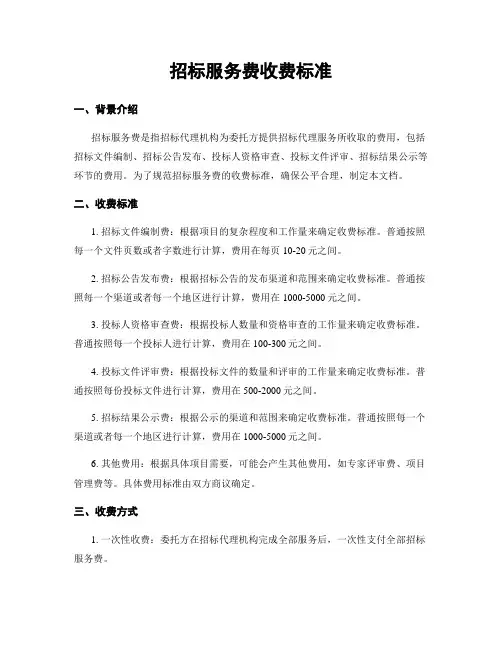 招标服务费收费标准

一、背景介绍

招标服务费是指招标代理机构为委托方提供招标代理服务所收取的费用，包括招标文件编制、招标公告发布、投标人资格审查、投标文件评审、招标结果公示等环节的费用。为了规范招标服务费的收费标准，确保公平合理，制定本文档。

二、收费标准

1. 招标文件编制费：根据项目的复杂程度和工作量来确定收费标准。普通按照每一个文件页数或者字数进行计算，费用在每页 10-20 元之间。

2. 招标公告发布费：根据招标公告的发布渠道和范围来确定收费标准。普通按照每一个渠道或者每一个地区进行计算，费用在 1000-5000 元之间。

3. 投标人资格审查费：根据投标人数量和资格审查的工作量来确定收费标准。普通按照每一个投标人进行计算，费用在 100-300 元之间。

4. 投标文件评审费：根据投标文件的数量和评审的工作量来确定收费标准。普通按照每份投标文件进行计算，费用在 500-2000 元之间。

5. 招标结果公示费：根据公示的渠道和范围来确定收费标准。普通按照每一个渠道或者每一个地区进行计算，费用在 1000-5000 元之间。

6. 其他费用：根据具体项目需要，可能会产生其他费用，如专家评审费、项目管理费等。具体费用标准由双方商议确定。

三、收费方式

1. 一次性收费：委托方在招标代理机构完成全部服务后，一次性支付全部招标服务费。